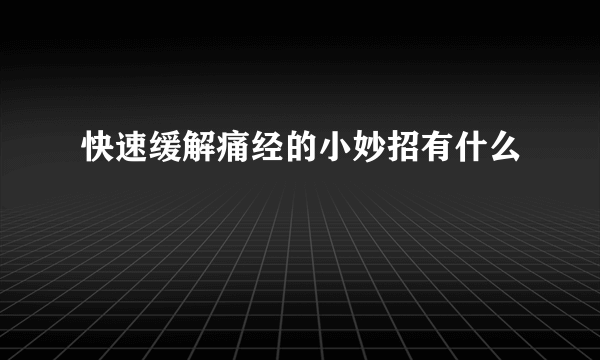 快速缓解痛经的小妙招有什么